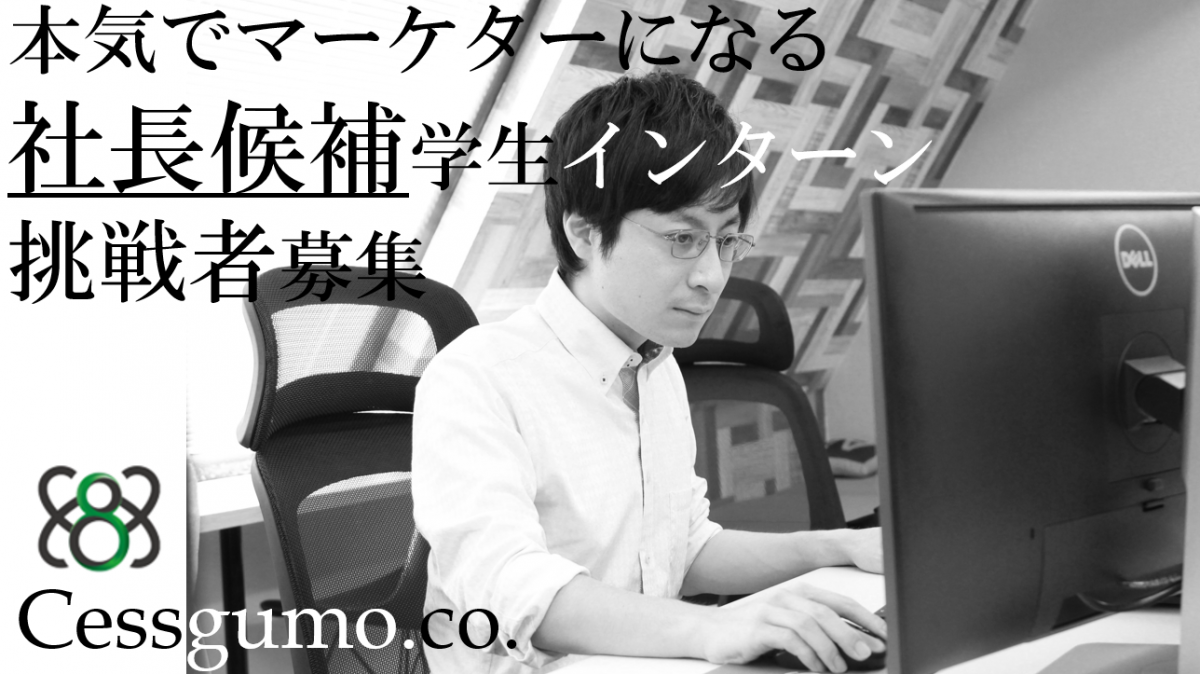 本気でマーケターになる
社長候補学生インターン
挑戦者募集

DELL

Cessgumo.co.